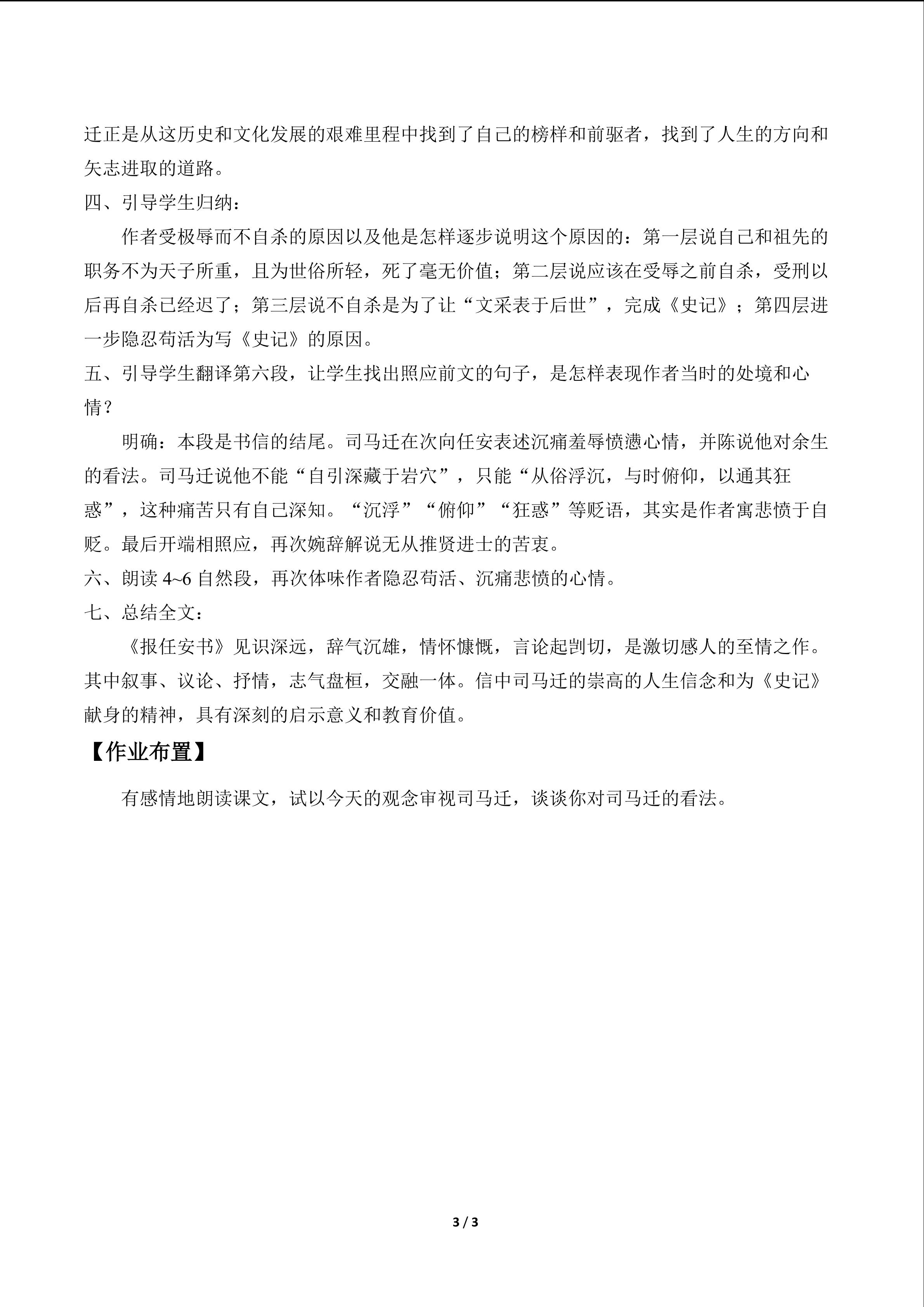 迁正是从这历史和文化发展的艰难里程中找到了自己的榜样和前驱者，找到了人生的方向和矢志进取的道路。

四、引导学生归纳：

作者受极辱而不自杀的原因以及他是怎样逐步说明这个原因的：第一层说自己和祖先的职务不为天子所重，且为世俗所轻，死了毫无价值；第二层说应该在受辱之前自杀，受刑以后再自杀已经迟了；第三层说不自杀是为了让“文采表于后世”，完成《史记》；第四层进一步隐忍苟活为写《史记》的原因。

五、引导学生翻译第六段，让学生找出照应前文的句子，是怎样表现作者当时的处境和心情？

明确：本段是书信的结尾。司马迁在次向任安表述沉痛羞辱愤懑心情，并陈说他对余生的看法。司马迁说他不能“自引深藏于岩穴”，只能“从俗浮沉，与时俯仰，以通其狂惑”，这种痛苦只有自己深知。“沉浮”“俯仰”“狂惑”等贬语，其实是作者寓悲愤于自贬。最后开端相照应，再次婉辞解说无从推贤进士的苦衷。

六、朗读 4~6 自然段，再次体味作者隐忍苟活、沉痛悲愤的心情。

七、总结全文：

《报任安书》见识深远，辞气沉雄，情怀慷慨，言论起剀切，是激切感人的至情之作。其中叙事、议论、抒情，志气盘桓，交融一体。信中司马迁的崇高的人生信念和为《史记》献身的精神，具有深刻的启示意义和教育价值。

【作业布置】

有感情地朗读课文，试以今天的观念审视司马迁，谈谈你对司马迁的看法。

3 / 3